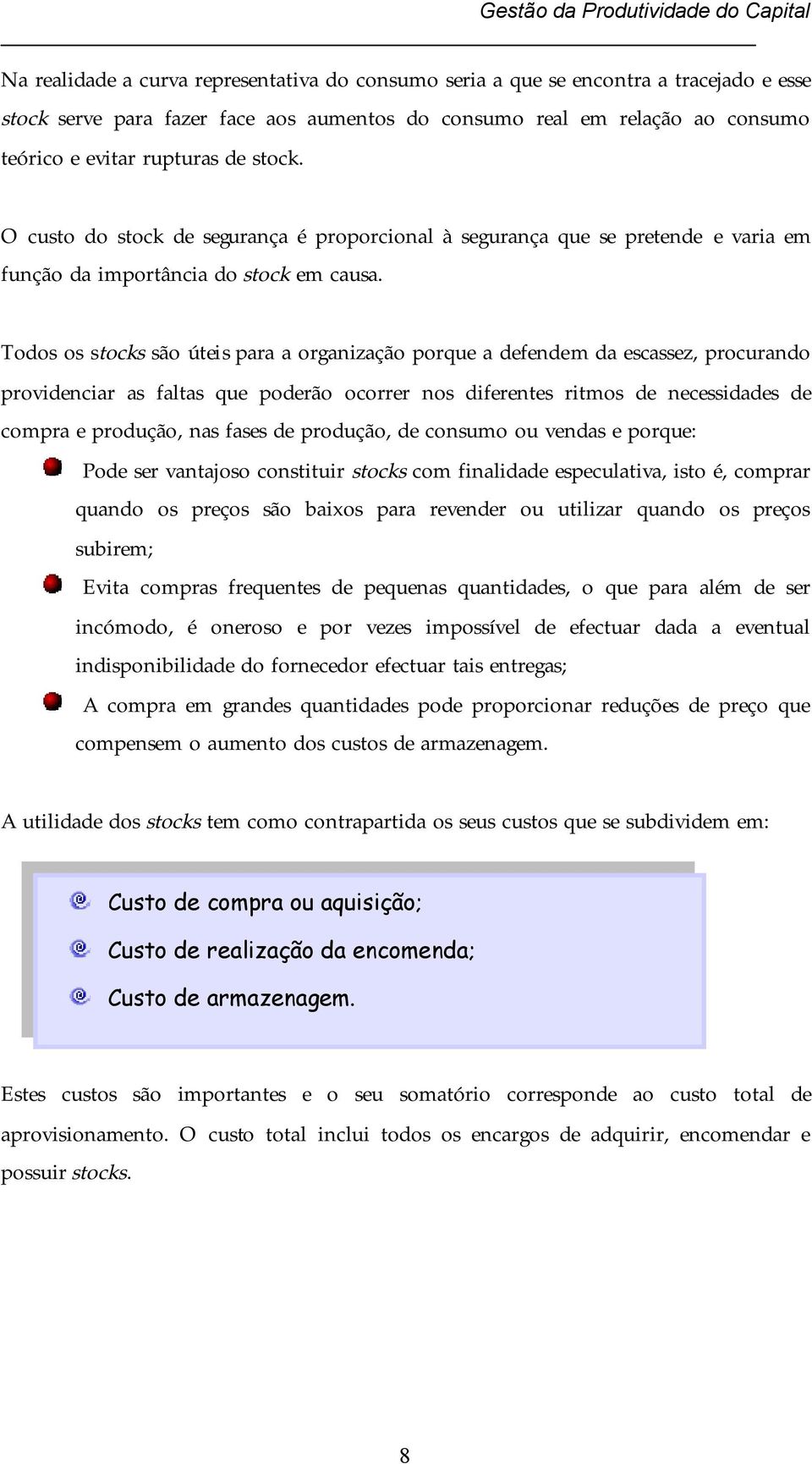 Gestão da Produtividade do Capital

Na realidade a curva representativa do consumo seria a que se encontra a tracejado e esse stock serve para fazer face aos aumentos do consumo real em relação ao consumo teórico e evitar rupturas de stock.

O custo do stock de segurança é proporcional à segurança que se pretende e varia em função da importância do stock em causa.

Todos os stocks são úteis para a organização porque a defendem da escassez, procurando providenciar as faltas que poderão ocorrer nos diferentes ritmos de necessidades de compra e produção, nas fases de produção, de consumo ou vendas e porque:

Pode ser vantajoso constituir stocks com finalidade especulativa, isto é, comprar quando os preços são baixos para revender ou utilizar quando os preços subirem;

Evita compras frequentes de pequenas quantidades, o que para além de ser incómodo, é oneroso e por vezes impossível de efectuar dada a eventual indisponibilidade do fornecedor efectuar tais entregas;

A compra em grandes quantidades pode proporcionar reduções de preço que compensem o aumento dos custos de armazenagem.

A utilidade dos stocks tem como contrapartida os seus custos que se subdividem em:

Custo de compra ou aquisição;

Custo de realização da encomenda;

Custo de armazenagem.

Estes custos são importantes e o seu somatório corresponde ao custo total de aprovisionamento. O custo total inclui todos os encargos de adquirir, encomendar e possuir stocks.

8